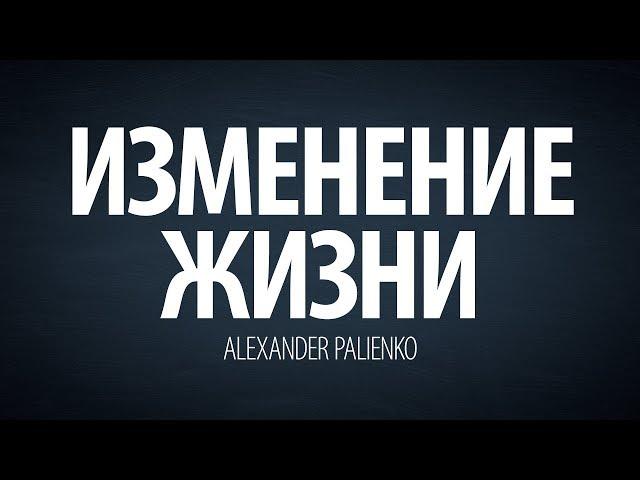 ИЗМЕНЕНИЕ ЖИЗНИ

ALEXANDER PALIENKO